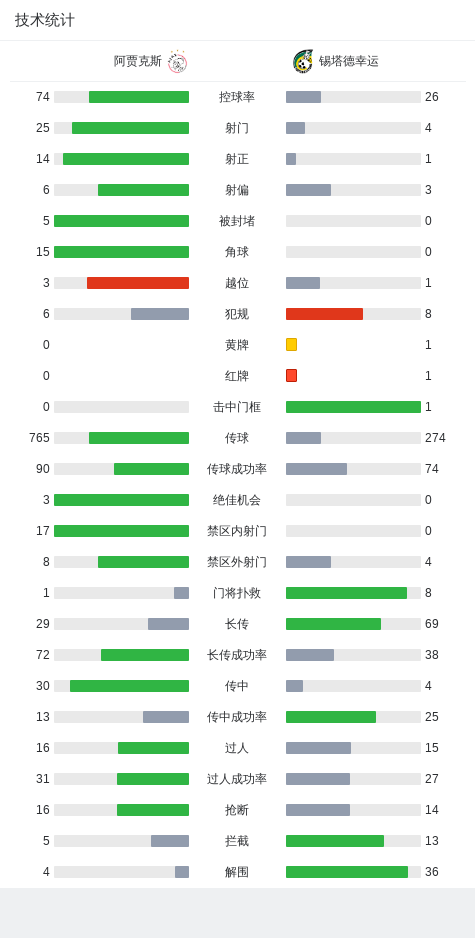 技术统计

| 阿贾克斯 | | 锡塔德幸运 |
|---|---|---|
| 74 | 控球率 | 26 |
| 25 | 射门 | 4 |
| 14 | 射正 | 1 |
| 6 | 射偏 | 3 |
| 5 | 被封堵 | 0 |
| 15 | 角球 | 0 |
| 3 | 越位 | 1 |
| 6 | 犯规 | 8 |
| 0 | 黄牌 | 1 |
| 0 | 红牌 | 1 |
| 0 | 击中门框 | 1 |
| 765 | 传球 | 274 |
| 90 | 传球成功率 | 74 |
| 3 | 绝佳机会 | 0 |
| 17 | 禁区内射门 | 0 |
| 8 | 禁区外射门 | 4 |
| 1 | 门将扑救 | 8 |
| 29 | 长传 | 69 |
| 72 | 长传成功率 | 38 |
| 30 | 传中 | 4 |
| 13 | 传中成功率 | 25 |
| 16 | 过人 | 15 |
| 31 | 过人成功率 | 27 |
| 16 | 抢断 | 14 |
| 5 | 拦截 | 13 |
| 4 | 解围 | 36 |